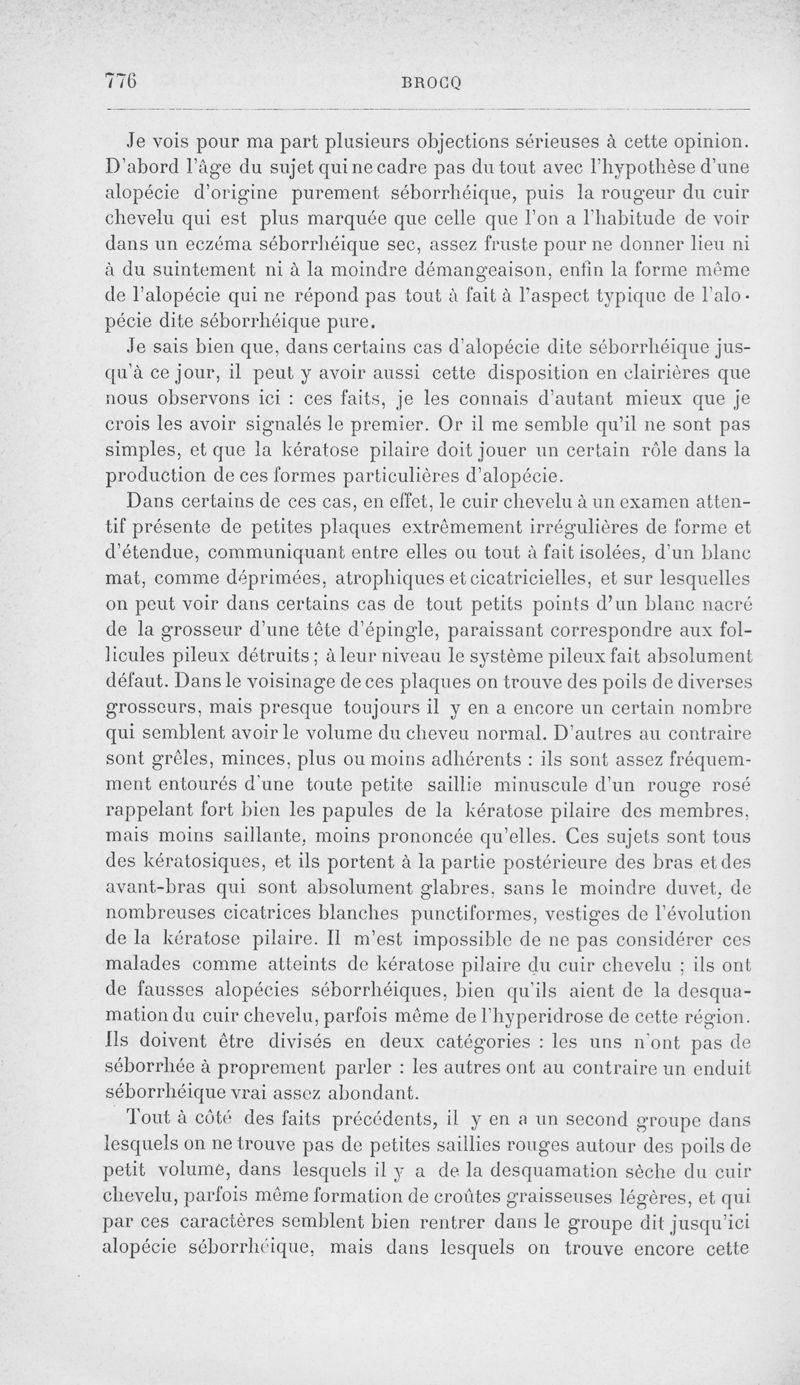 776 BROCQ

Je vois pour ma part plusieurs objections sérieuses à cette opinion. D'abord l'âge du sujet qui ne cadre pas du tout avec l'hypothèse d'une alopécie d'origine purement séborrhéique, puis la rougeur du cuir chevelu qui est plus marquée que celle que l'on a l'habitude de voir dans un eczéma séborrhéique sec, assez fruste pour ne donner lieu ni à du suintement ni à la moindre démangeaison, enfin la forme même de l'alopécie qui ne répond pas tout à fait à l'aspect typique de l'alopécie dite séborrhéique pure.

Je sais bien que, dans certains cas d'alopécie dite séborrhéique jusqu'à ce jour, il peut y avoir aussi cette disposition en clairières que nous observons ici : ces faits, je les connais d'autant mieux que je crois les avoir signalés le premier. Or il me semble qu'il ne sont pas simples, et que la kératose pilaire doit jouer un certain rôle dans la production de ces formes particulières d'alopécie.

Dans certains de ces cas, en effet, le cuir chevelu à un examen attentif présente de petites plaques extrêmement irrégulières de forme et d'étendue, communiquant entre elles ou tout à fait isolées, d'un blanc mat, comme déprimées, atrophiques et cicatricielles, et sur lesquelles on peut voir dans certains cas de tout petits points d'un blanc nacré de la grosseur d'une tête d'épingle, paraissant correspondre aux follicules pileux détruits ; à leur niveau le système pileux fait absolument défaut. Dans le voisinage de ces plaques on trouve des poils de diverses grosseurs, mais presque toujours il y en a encore un certain nombre qui semblent avoir le volume du cheveu normal. D'autres au contraire sont grêles, minces, plus ou moins adhérents : ils sont assez fréquemment entourés d'une toute petite saillie minuscule d'un rouge rosé rappelant fort bien les papules de la kératose pilaire des membres, mais moins saillante, moins prononcée qu'elles. Ces sujets sont tous des kératosiques, et ils portent à la partie postérieure des bras et des avant-bras qui sont absolument glabres, sans le moindre duvet, de nombreuses cicatrices blanches punctiformes, vestiges de l'évolution de la kératose pilaire. Il m'est impossible de ne pas considérer ces malades comme atteints de kératose pilaire du cuir chevelu ; ils ont de fausses alopécies séborrhéiques, bien qu'ils aient de la desquamation du cuir chevelu, parfois même de l'hyperidrose de cette région. Ils doivent être divisés en deux catégories : les uns n'ont pas de séborrhée à proprement parler : les autres ont au contraire un enduit séborrhéique vrai assez abondant.

Tout à côté des faits précédents, il y en a un second groupe dans lesquels on ne trouve pas de petites saillies rouges autour des poils de petit volume, dans lesquels il y a de la desquamation sèche du cuir chevelu, parfois même formation de croûtes graisseuses légères, et qui par ces caractères semblent bien rentrer dans le groupe dit jusqu'ici alopécie séborrhéique, mais dans lesquels on trouve encore cette